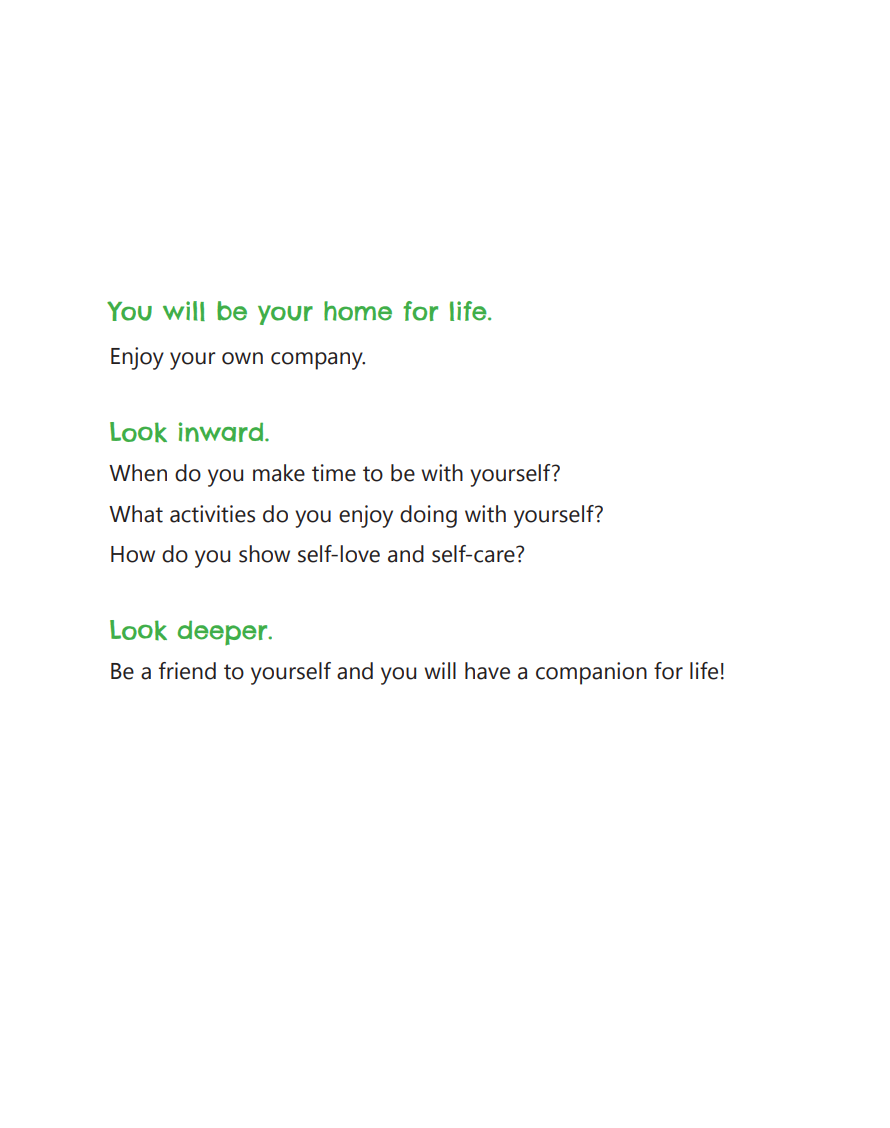 You will be your home for life.

Enjoy your own company.

Look inward.

When do you make time to be with yourself?

What activities do you enjoy doing with yourself?

How do you show self-love and self-care?

Look deeper.

Be a friend to yourself and you will have a companion for life!